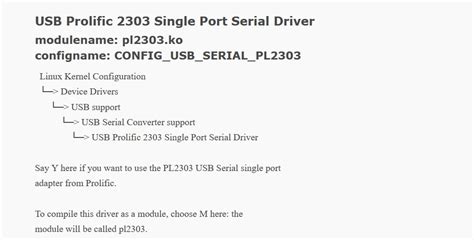 USB Prolific 2303 Single Port Serial Driver
modulename: pl2303.ko
configname: CONFIG_USB_SERIAL_PL2303

Linux Kernel Configuration
└─> Device Drivers
└─> USB support
└─> USB Serial Converter support
└─> USB Prolific 2303 Single Port Serial Driver

Say Y here if you want to use the PL2303 USB Serial single port adapter from Prolific.

To compile this driver as a module, choose M here: the module will be called pl2303.